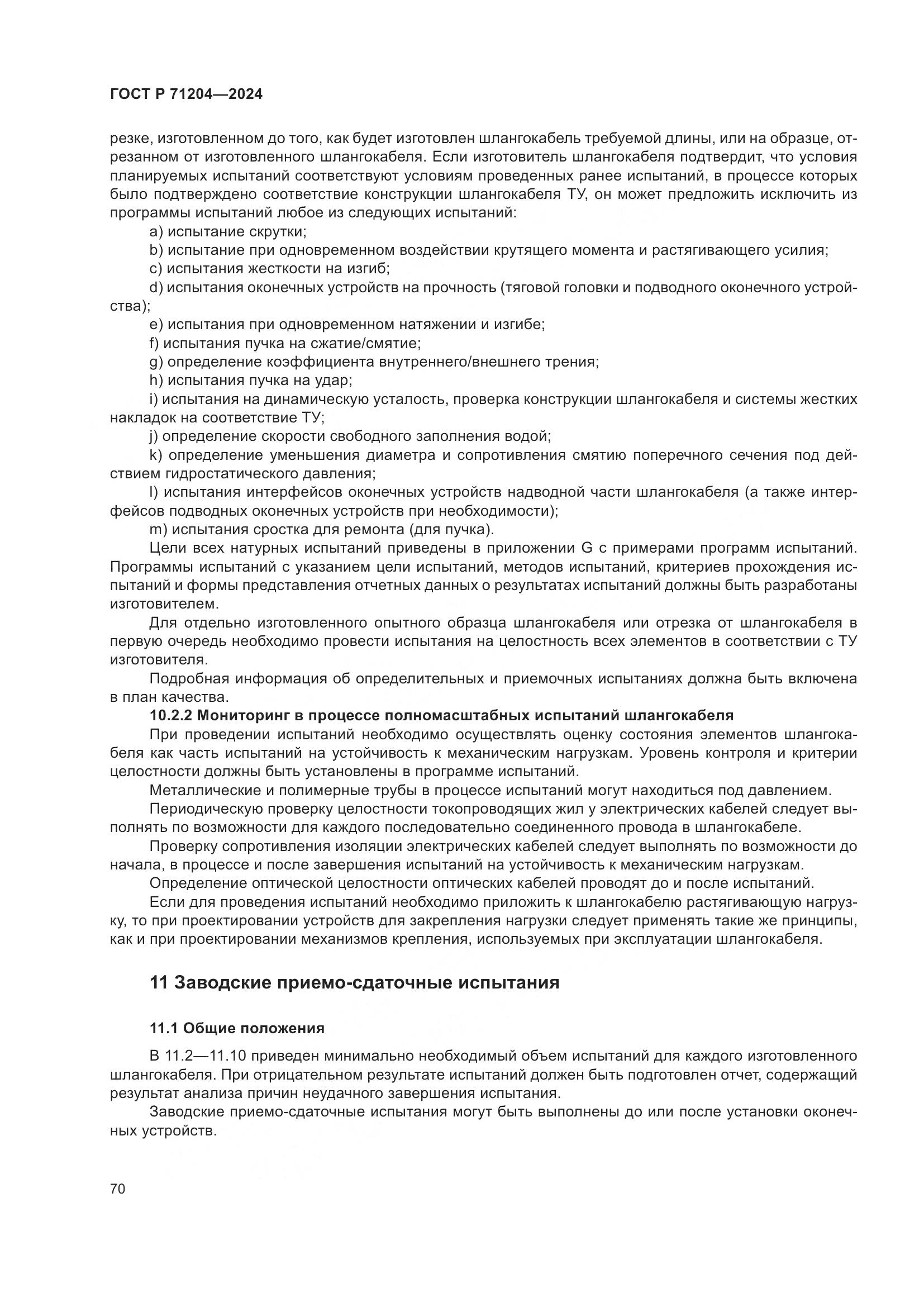 ГОСТ Р 71204—2024

резке, изготовленном до того, как будет изготовлен шлангокабель требуемой длины, или на образце, отрезанном от изготовленного шлангокабеля. Если изготовитель шлангокабеля подтвердит, что условия планируемых испытаний соответствуют условиям проведенных ранее испытаний, в процессе которых было подтверждено соответствие конструкции шлангокабеля ТУ, он может предложить исключить из программы испытаний любое из следующих испытаний:

a) испытание скрутки;

b) испытание при одновременном воздействии крутящего момента и растягивающего усилия;

c) испытания жесткости на изгиб;

d) испытания оконечных устройств на прочность (тяговой головки и подводного оконечного устройства);

e) испытания при одновременном натяжении и изгибе;

f) испытания пучка на сжатие/смятие;

g) определение коэффициента внутреннего/внешнего трения;

h) испытания пучка на удар;

i) испытания на динамическую усталость, проверка конструкции шлангокабеля и системы жестких накладок на соответствие ТУ;

j) определение скорости свободного заполнения водой;

k) определение уменьшения диаметра и сопротивления смятию поперечного сечения под действием гидростатического давления;

l) испытания интерфейсов оконечных устройств надводной части шлангокабеля (а также интерфейсов подводных оконечных устройств при необходимости);

m) испытания сростка для ремонта (для пучка).

Цели всех натурных испытаний приведены в приложении G с примерами программ испытаний. Программы испытаний с указанием цели испытаний, методов испытаний, критериев прохождения испытаний и формы представления отчетных данных о результатах испытаний должны быть разработаны изготовителем.

Для отдельно изготовленного опытного образца шлангокабеля или отрезка от шлангокабеля в первую очередь необходимо провести испытания на целостность всех элементов в соответствии с ТУ изготовителя.

Подробная информация об определительных и приемочных испытаниях должна быть включена в план качества.

10.2.2 Мониторинг в процессе полномасштабных испытаний шлангокабеля

При проведении испытаний необходимо осуществлять оценку состояния элементов шлангокабеля как часть испытаний на устойчивость к механическим нагрузкам. Уровень контроля и критерии целостности должны быть установлены в программе испытаний.

Металлические и полимерные трубы в процессе испытаний могут находиться под давлением.

Периодическую проверку целостности токопроводящих жил у электрических кабелей следует выполнять по возможности для каждого последовательно соединенного провода в шлангокабеле.

Проверку сопротивления изоляции электрических кабелей следует выполнять по возможности до начала, в процессе и после завершения испытаний на устойчивость к механическим нагрузкам.

Определение оптической целостности оптических кабелей проводят до и после испытаний.

Если для проведения испытаний необходимо приложить к шлангокабелю растягивающую нагрузку, то при проектировании устройств для закрепления нагрузки следует применять такие же принципы, как и при проектировании механизмов крепления, используемых при эксплуатации шлангокабеля.

11 Заводские приемо-сдаточные испытания

11.1 Общие положения

В 11.2—11.10 приведен минимально необходимый объем испытаний для каждого изготовленного шлангокабеля. При отрицательном результате испытаний должен быть подготовлен отчет, содержащий результат анализа причин неудачного завершения испытания.

Заводские приемо-сдаточные испытания могут быть выполнены до или после установки оконечных устройств.

70